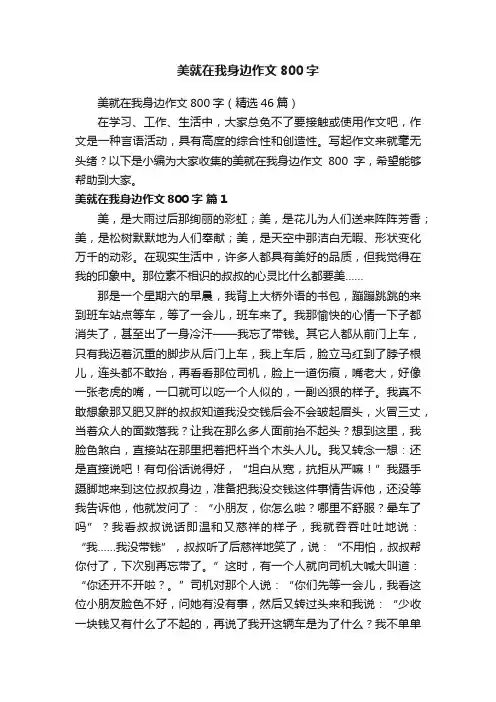 美就在我身边作文 800 字

美就在我身边作文 800 字（精选 46 篇）

在学习、工作、生活中，大家总免不了要接触或使用作文吧，作文是一种言语活动，具有高度的综合性和创造性。写起作文来就毫无头绪？以下是小编为大家收集的美就在我身边作文 800 字，希望能够帮助到大家。

美就在我身边作文 800 字 篇 1

美，是大雨过后那绚丽的彩虹；美，是花儿为人们送来阵阵芳香；美，是松树默默地为人们奉献；美，是天空中那洁白无暇、形状变化万千的动彩。在现实生活中，许多人都具有美好的品质，但我觉得在我的印象中。那位素不相识的叔叔的心灵比什么都要美……

那是一个星期六的早晨，我背上大桥外语的书包，蹦蹦跳跳的来到班车站点等车，等了一会儿，班车来了。我那愉快的心情一下子都消失了，甚至出了一身冷汗——我忘了带钱。其它人都从前门上车，只有我迈着沉重的脚步从后门上车，我上车后，脸立马红到了脖子根儿，连头都不敢抬，再看看那位司机，脸上一道伤痕，嘴老大，好像一张老虎的嘴，一口就可以吃一个人似的，一副凶狠的样子。我真不敢想象那又肥又胖的叔叔知道我没交钱后会不会皱起眉头，火冒三丈，当着众人的面数落我？让我在那么多人面前抬不起头？想到这里，我脸色煞白，直接站在那里把着把杆当个木头人儿。我又转念一想：还是直接说吧！有句俗话说得好，“坦白从宽，抗拒从严嘛！”我蹑手蹑脚地来到这位叔叔身边，准备把我没交钱这件事情告诉他，还没等我告诉他，他就发问了：“小朋友，你怎么啦？哪里不舒服？晕车了吗”？我看叔叔说话即温和又慈祥的样子，我就吞吞吐吐地说：“我……我没带钱”，叔叔听了后慈祥地笑了，说：“不用怕，叔叔帮你付了，下次别再忘带了。”这时，有一个人就向司机大喊大叫道：“你还开不开啦？。”司机对那个人说：“你们先等一会儿，我看这位小朋友脸色不好，问她有没有事，然后又转过头来和我说：“少收一块钱又有什么了不起的，再说了我开这辆车是为了什么？我不单单